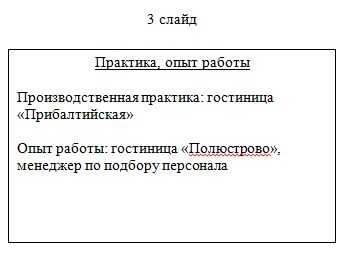 3 слайд

Практика, опыт работы

Производственная практика: гостиница «Прибалтийская»

Опыт работы: гостиница «Полюстрово», менеджер по подбору персонала